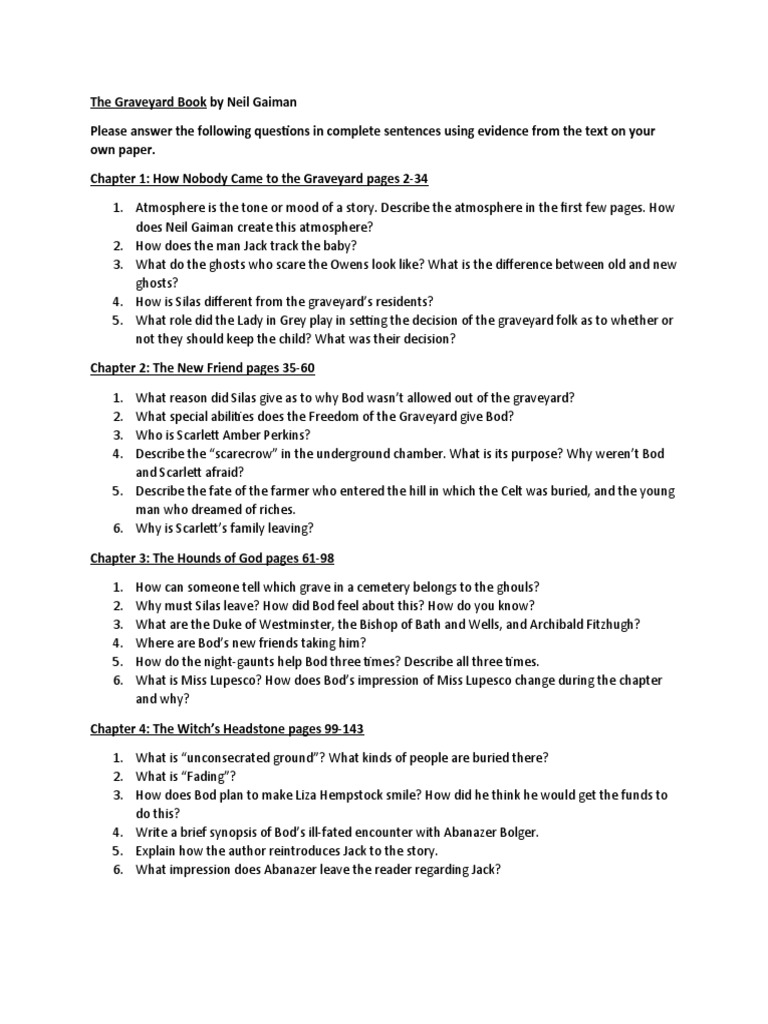 The Graveyard Book by Neil Gaiman

Please answer the following questions in complete sentences using evidence from the text on your own paper.

Chapter 1: How Nobody Came to the Graveyard pages 2-34

1. Atmosphere is the tone or mood of a story. Describe the atmosphere in the first few pages. How does Neil Gaiman create this atmosphere?
2. How does the man Jack track the baby?
3. What do the ghosts who scare the Owens look like? What is the difference between old and new ghosts?
4. How is Silas different from the graveyard's residents?
5. What role did the Lady in Grey play in setting the decision of the graveyard folk as to whether or not they should keep the child? What was their decision?

Chapter 2: The New Friend pages 35-60

1. What reason did Silas give as to why Bod wasn't allowed out of the graveyard?
2. What special abilities does the Freedom of the Graveyard give Bod?
3. Who is Scarlett Amber Perkins?
4. Describe the "scarecrow" in the underground chamber. What is its purpose? Why weren't Bod and Scarlett afraid?
5. Describe the fate of the farmer who entered the hill in which the Celt was buried, and the young man who dreamed of riches.
6. Why is Scarlett's family leaving?

Chapter 3: The Hounds of God pages 61-98

1. How can someone tell which grave in a cemetery belongs to the ghouls?
2. Why must Silas leave? How did Bod feel about this? How do you know?
3. What are the Duke of Westminster, the Bishop of Bath and Wells, and Archibald Fitzhugh?
4. Where are Bod's new friends taking him?
5. How do the night-gaunts help Bod three times? Describe all three times.
6. What is Miss Lupesco? How does Bod's impression of Miss Lupesco change during the chapter and why?

Chapter 4: The Witch's Headstone pages 99-143

1. What is "unconsecrated ground"? What kinds of people are buried there?
2. What is "Fading"?
3. How does Bod plan to make Liza Hempstock smile? How did he think he would get the funds to do this?
4. Write a brief synopsis of Bod's ill-fated encounter with Abanazer Bolger.
5. Explain how the author reintroduces Jack to the story.
6. What impression does Abanazer leave the reader regarding Jack?